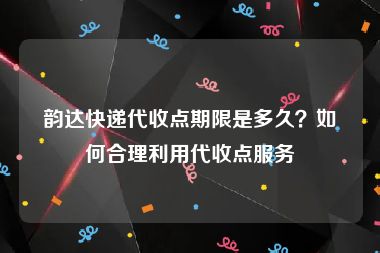 韵达快递代收点期限是多久？如何合理利用代收点服务